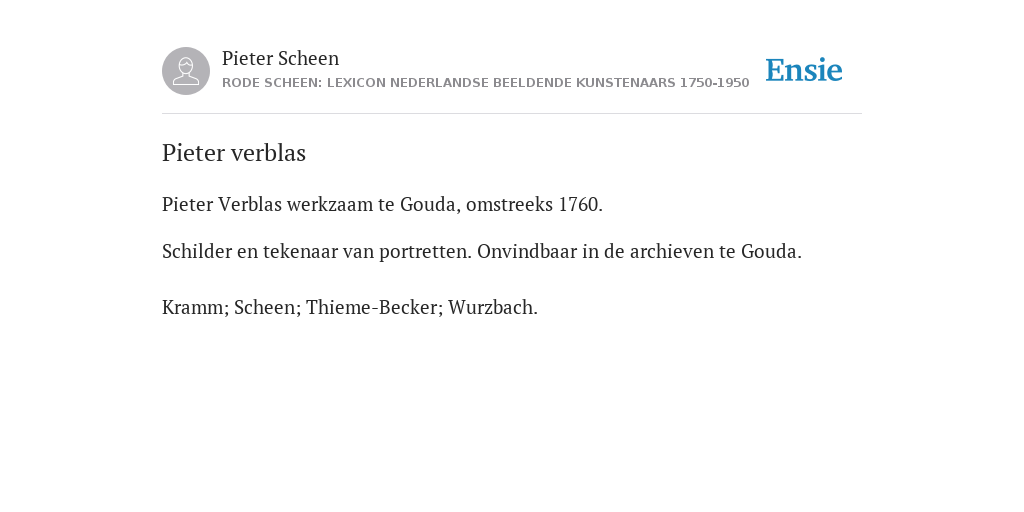 Pieter Scheen
RODE SCHEEN: LEXICON NEDERLANDSE BEELDENDE KUNSTENAARS 1750-1950

Ensie

Pieter verblas

Pieter Verblas werkzaam te Gouda, omstreeks 1760.

Schilder en tekenaar van portretten. Onvindbaar in de archieven te Gouda.

Kramm; Scheen; Thieme-Becker; Wurzbach.